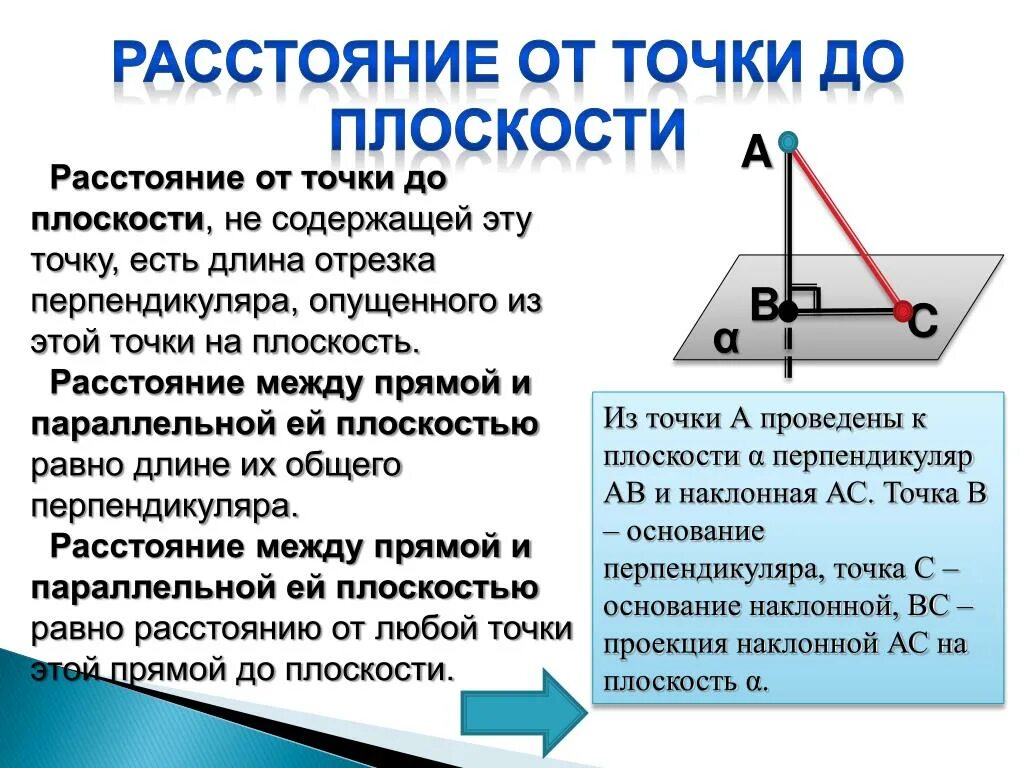 РАССТОЯНИЕ ОТ ТОЧКИ ДО ПЛОСКОСТИ

Расстояние от точки до плоскости, не содержащей эту точку, есть длина отрезка перпендикуляра, опущенного из этой точки на плоскость.

Расстояние между прямой и параллельной ей плоскостью равно длине их общего перпендикуляра.

Расстояние между прямой и параллельной ей плоскостью равно расстоянию от любой точки этой прямой до плоскости.

A

B

C

α

Из точки А проведены к плоскости α перпендикуляр АВ и наклонная АС. Точка В – основание перпендикуляра, точка С – основание наклонной, ВС – проекция наклонной АС на плоскость α.